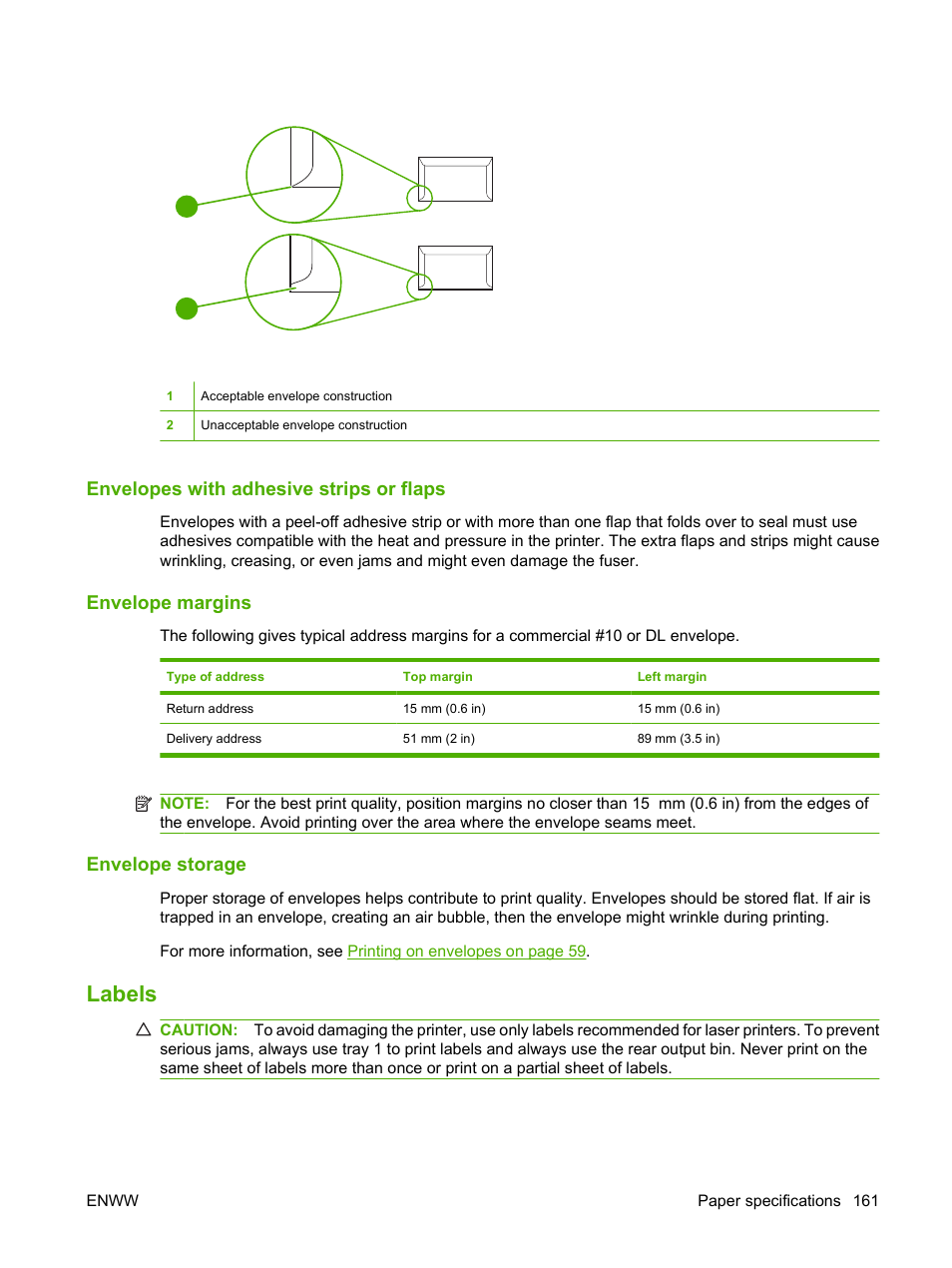 | 1 | Acceptable envelope construction |
|---|---|
| 2 | Unacceptable envelope construction |

Envelopes with adhesive strips or flaps

Envelopes with a peel-off adhesive strip or with more than one flap that folds over to seal must use adhesives compatible with the heat and pressure in the printer. The extra flaps and strips might cause wrinkling, creasing, or even jams and might even damage the fuser.

Envelope margins

The following gives typical address margins for a commercial #10 or DL envelope.

| Type of address | Top margin | Left margin |
|---|---|---|
| Return address | 15 mm (0.6 in) | 15 mm (0.6 in) |
| Delivery address | 51 mm (2 in) | 89 mm (3.5 in) |

NOTE: For the best print quality, position margins no closer than 15 mm (0.6 in) from the edges of the envelope. Avoid printing over the area where the envelope seams meet.

Envelope storage

Proper storage of envelopes helps contribute to print quality. Envelopes should be stored flat. If air is trapped in an envelope, creating an air bubble, then the envelope might wrinkle during printing.

For more information, see Printing on envelopes on page 59.

Labels

CAUTION: To avoid damaging the printer, use only labels recommended for laser printers. To prevent serious jams, always use tray 1 to print labels and always use the rear output bin. Never print on the same sheet of labels more than once or print on a partial sheet of labels.

ENWW

Paper specifications 161